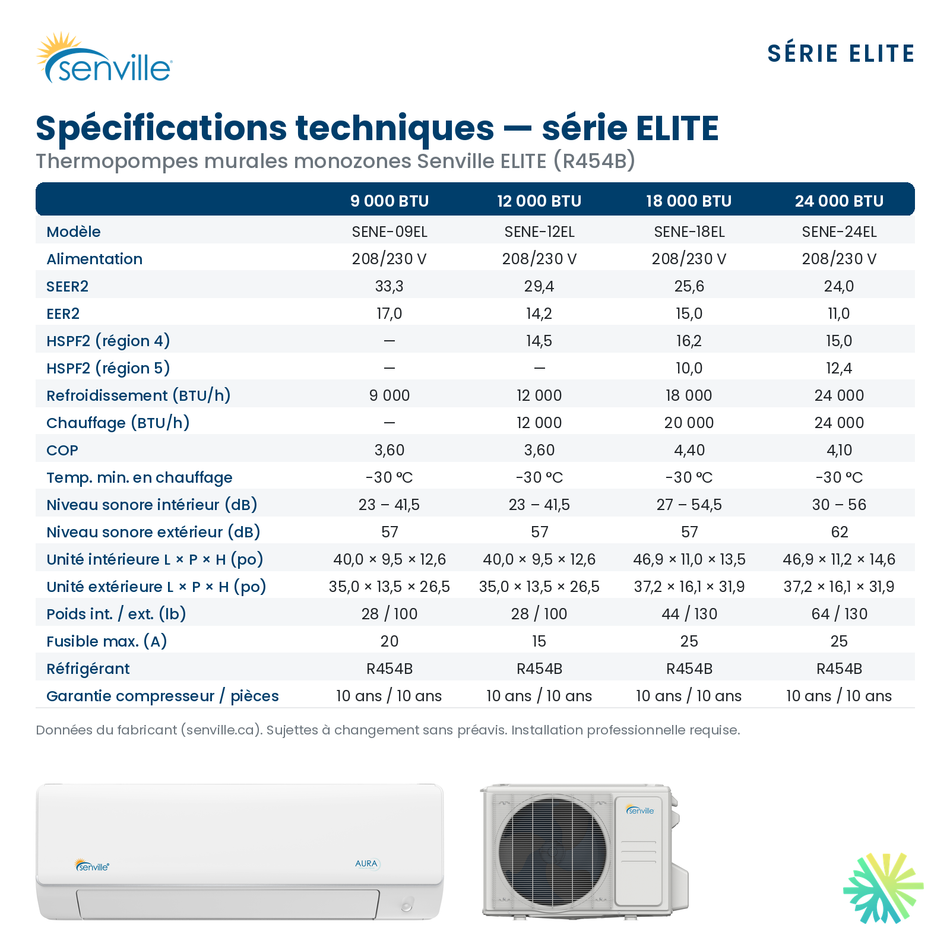 senville

SÉRIE ELITE

Spécifications techniques — série ELITE
Thermopompes murales monozones Senville ELITE (R454B)

| | 9 000 BTU | 12 000 BTU | 18 000 BTU | 24 000 BTU |
|---|---|---|---|---|
| Modèle | SENE-09EL | SENE-12EL | SENE-18EL | SENE-24EL |
| Alimentation | 208/230 V | 208/230 V | 208/230 V | 208/230 V |
| SEER2 | 33,3 | 29,4 | 25,6 | 24,0 |
| EER2 | 17,0 | 14,2 | 15,0 | 11,0 |
| HSPF2 (région 4) | — | 14,5 | 16,2 | 15,0 |
| HSPF2 (région 5) | — | — | 10,0 | 12,4 |
| Refroidissement (BTU/h) | 9 000 | 12 000 | 18 000 | 24 000 |
| Chauffage (BTU/h) | — | 12 000 | 20 000 | 24 000 |
| COP | 3,60 | 3,60 | 4,40 | 4,10 |
| Temp. min. en chauffage | -30 °C | -30 °C | -30 °C | -30 °C |
| Niveau sonore intérieur (dB) | 23 – 41,5 | 23 – 41,5 | 27 – 54,5 | 30 – 56 |
| Niveau sonore extérieur (dB) | 57 | 57 | 57 | 62 |
| Unité intérieure L × P × H (po) | 40,0 × 9,5 × 12,6 | 40,0 × 9,5 × 12,6 | 46,9 × 11,0 × 13,5 | 46,9 × 11,2 × 14,6 |
| Unité extérieure L × P × H (po) | 35,0 × 13,5 × 26,5 | 35,0 × 13,5 × 26,5 | 37,2 × 16,1 × 31,9 | 37,2 × 16,1 × 31,9 |
| Poids int. / ext. (lb) | 28 / 100 | 28 / 100 | 44 / 130 | 64 / 130 |
| Fusible max. (A) | 20 | 15 | 25 | 25 |
| Réfrigérant | R454B | R454B | R454B | R454B |
| Garantie compresseur / pièces | 10 ans / 10 ans | 10 ans / 10 ans | 10 ans / 10 ans | 10 ans / 10 ans |

Données du fabricant (senville.ca). Sujettes à changement sans préavis. Installation professionnelle requise.

senville
AURA
senville